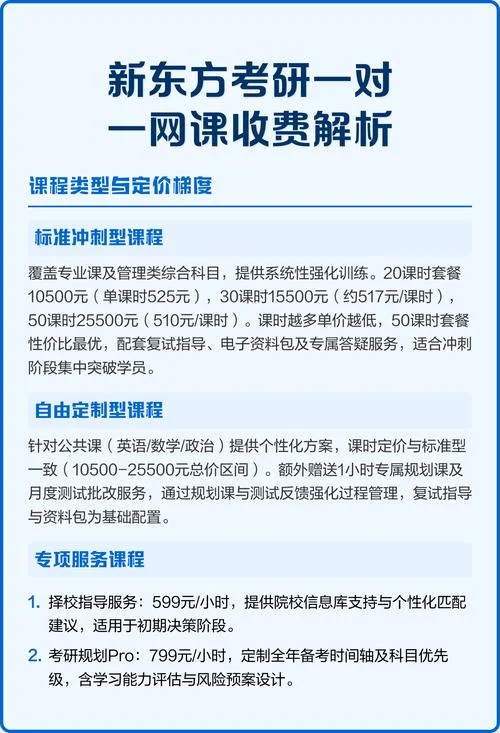 新东方考研一对一网课收费解析

课程类型与定价梯度

标准冲刺型课程

覆盖专业课及管理类综合科目，提供系统性强化训练。20课时套餐10500元（单课时525元），30课时15500元（约517元/课时），50课时25500元（510元/课时）。课时越多单价越低，50课时套餐性价比最优，配套复试指导、电子资料包及专属答疑服务，适合冲刺阶段集中突破学员。

自由定制型课程

针对公共课（英语/数学/政治）提供个性化方案，课时定价与标准型一致（10500-25500元总价区间）。额外赠送1小时专属规划课及月度测试批改服务，通过规划课与测试反馈强化过程管理，复试指导与资料包为基础配置。

专项服务课程

1. 择校指导服务：599元/小时，提供院校信息库支持与个性化匹配建议，适用于初期决策阶段。

2. 考研规划Pro：799元/小时，定制全年备考时间轴及科目优先级，含学习能力评估与风险预案设计。